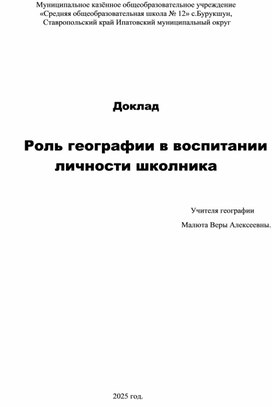 Муниципальное казённое общеобразовательное учреждение «Средняя общеобразовательная школа № 12» с.Бурукшун, Ставропольский край Ипатовский муниципальный округ

Доклад

Роль географии в воспитании личности школника

Учителя географии

Малюта Веры Алексеевны.

2025 год.